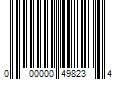 0 00000 49823 4